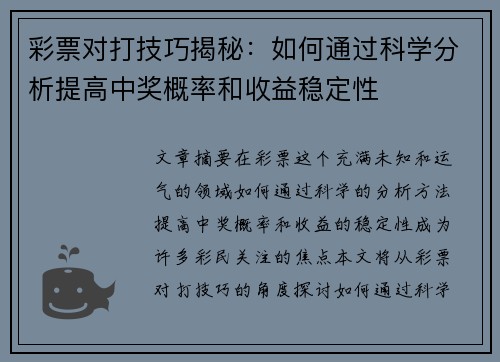 彩票对打技巧揭秘：如何通过科学分析提高中奖概率和收益稳定性

文章摘要在彩票这个充满未知和运气的领域如何通过科学的分析方法提高中奖概率和收益的稳定性成为许多彩民关注的焦点本文将从彩票对打技巧的角度探讨如何通过科学